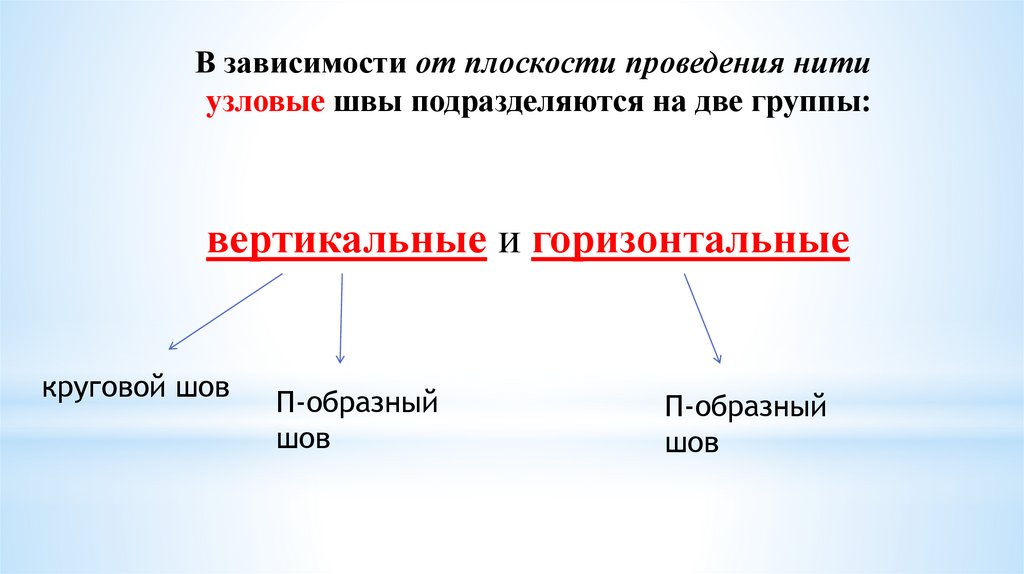 В зависимости от плоскости проведения нити узловые швы подразделяются на две группы:

вертикальные и горизонтальные

круговой шов

П-образный шов

П-образный шов